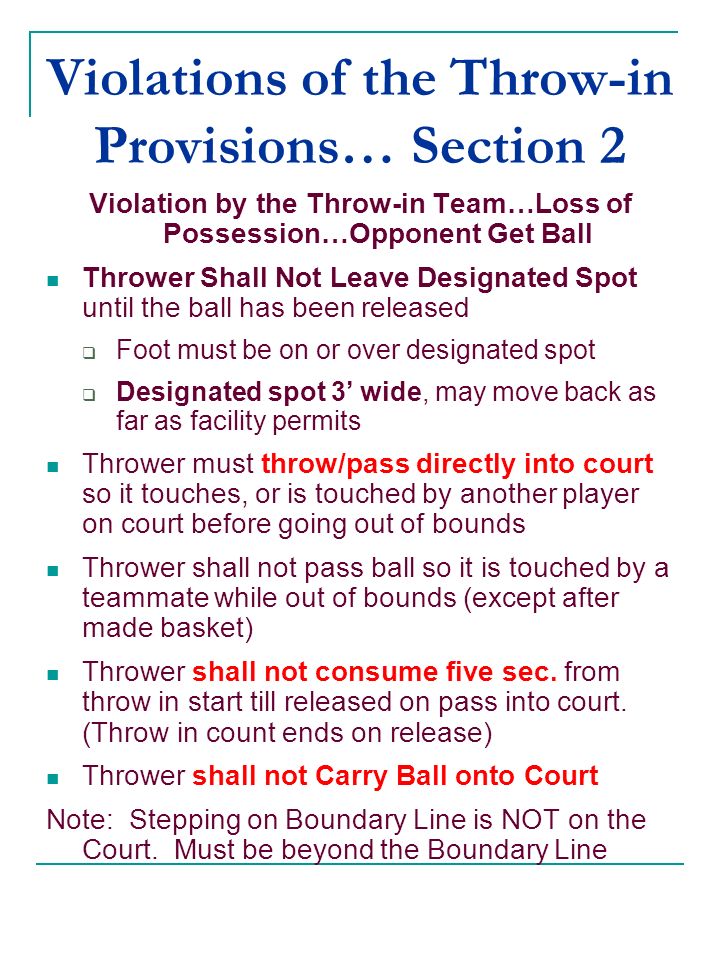 Violations of the Throw-in Provisions… Section 2

Violation by the Throw-in Team…Loss of Possession…Opponent Get Ball

Thrower Shall Not Leave Designated Spot until the ball has been released

Foot must be on or over designated spot

Designated spot 3' wide, may move back as far as facility permits

Thrower must throw/pass directly into court so it touches, or is touched by another player on court before going out of bounds

Thrower shall not pass ball so it is touched by a teammate while out of bounds (except after made basket)

Thrower shall not consume five sec. from throw in start till released on pass into court. (Throw in count ends on release)

Thrower shall not Carry Ball onto Court

Note: Stepping on Boundary Line is NOT on the Court. Must be beyond the Boundary Line